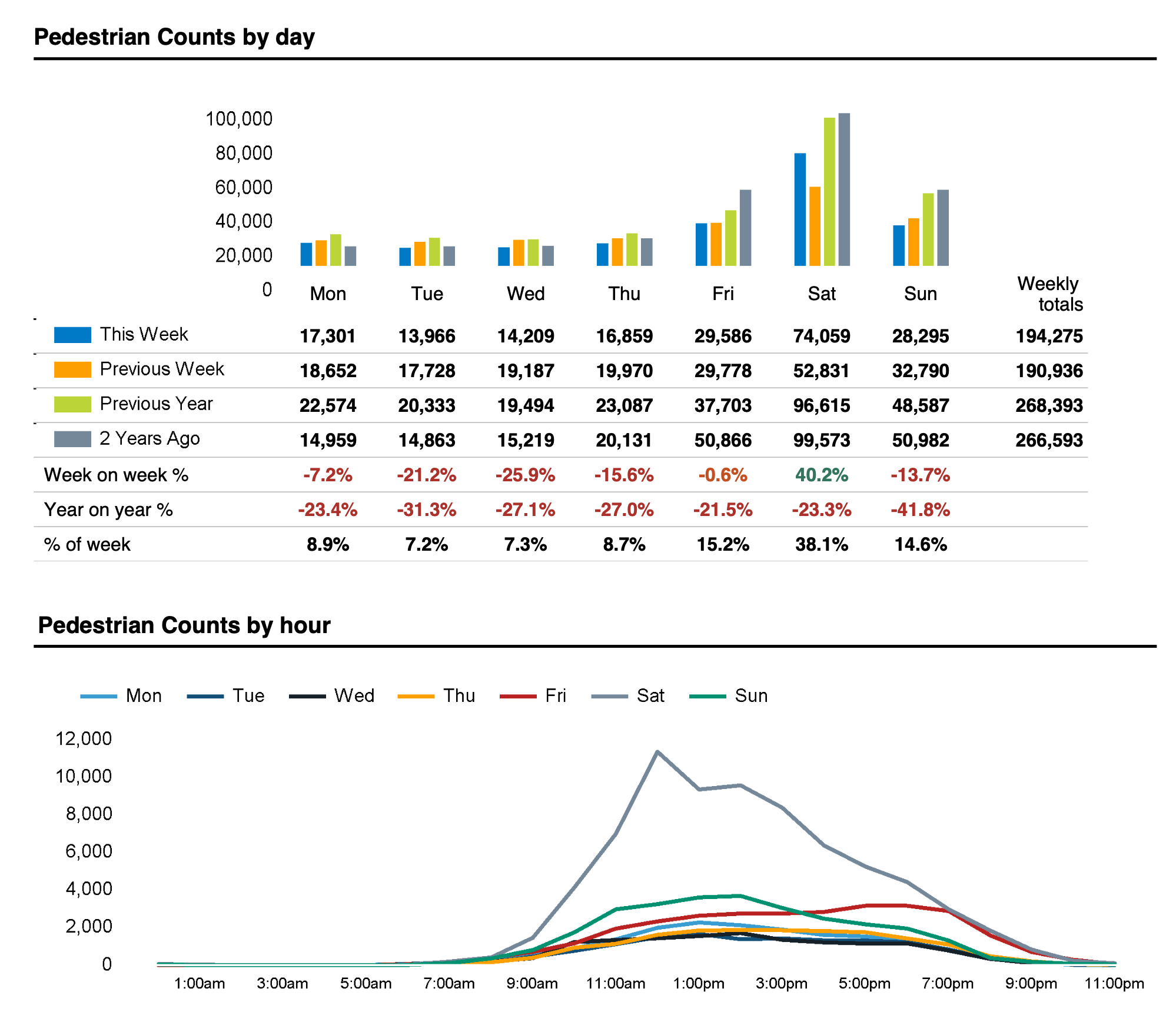 Pedestrian Counts by day

100,000
80,000
60,000
40,000
20,000
0

|  | Mon | Tue | Wed | Thu | Fri | Sat | Sun | Weekly totals |
|---|---|---|---|---|---|---|---|---|
| This Week | 17,301 | 13,966 | 14,209 | 16,859 | 29,586 | 74,059 | 28,295 | 194,275 |
| Previous Week | 18,652 | 17,728 | 19,187 | 19,970 | 29,778 | 52,831 | 32,790 | 190,936 |
| Previous Year | 22,574 | 20,333 | 19,494 | 23,087 | 37,703 | 96,615 | 48,587 | 268,393 |
| 2 Years Ago | 14,959 | 14,863 | 15,219 | 20,131 | 50,866 | 99,573 | 50,982 | 266,593 |
| Week on week % | -7.2% | -21.2% | -25.9% | -15.6% | -0.6% | 40.2% | -13.7% |  |
| Year on year % | -23.4% | -31.3% | -27.1% | -27.0% | -21.5% | -23.3% | -41.8% |  |
| % of week | 8.9% | 7.2% | 7.3% | 8.7% | 15.2% | 38.1% | 14.6% |  |

Pedestrian Counts by hour

Mon Tue Wed Thu Fri Sat Sun

12,000
10,000
8,000
6,000
4,000
2,000
0

1:00am 3:00am 5:00am 7:00am 9:00am 11:00am 1:00pm 3:00pm 5:00pm 7:00pm 9:00pm 11:00pm